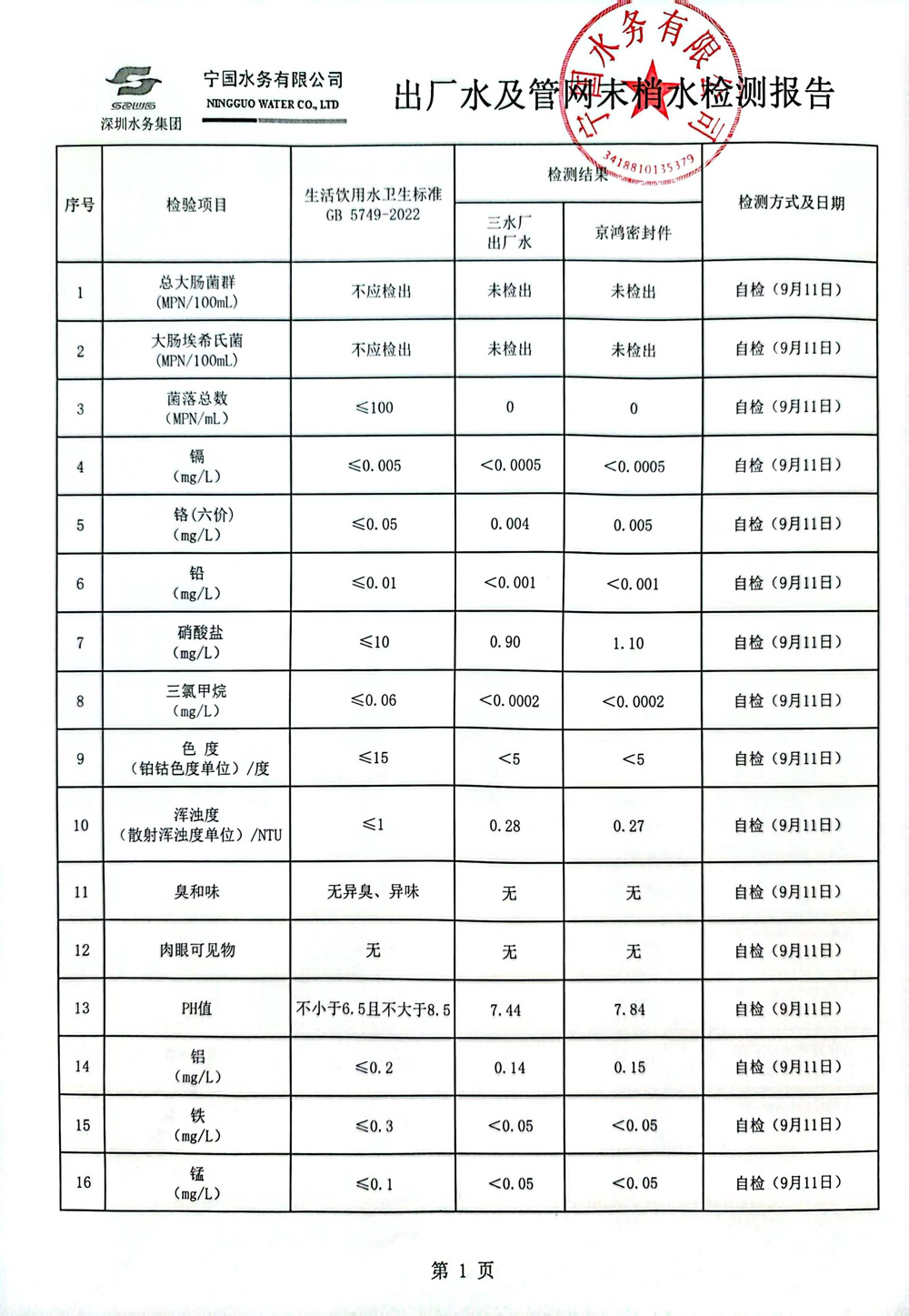 SZWG
深圳水务集团
宁国水务有限公司
NINGGUO WATER CO., LTD

出厂水及管网末梢水检测报告

宁国水务有限公司
3418810135379

| 序号 | 检验项目 | 生活饮用水卫生标准 GB 5749-2022 | 检测结果 三水厂出厂水 | 检测结果 京鸿密封件 | 检测方式及日期 |
|---|---|---|---|---|---|
| 1 | 总大肠菌群 (MPN/100mL) | 不应检出 | 未检出 | 未检出 | 自检（9月11日） |
| 2 | 大肠埃希氏菌 (MPN/100mL) | 不应检出 | 未检出 | 未检出 | 自检（9月11日） |
| 3 | 菌落总数 (MPN/mL) | ≤100 | 0 | 0 | 自检（9月11日） |
| 4 | 镉 (mg/L) | ≤0.005 | <0.0005 | <0.0005 | 自检（9月11日） |
| 5 | 铬(六价) (mg/L) | ≤0.05 | 0.004 | 0.005 | 自检（9月11日） |
| 6 | 铅 (mg/L) | ≤0.01 | <0.001 | <0.001 | 自检（9月11日） |
| 7 | 硝酸盐 (mg/L) | ≤10 | 0.90 | 1.10 | 自检（9月11日） |
| 8 | 三氯甲烷 (mg/L) | ≤0.06 | <0.0002 | <0.0002 | 自检（9月11日） |
| 9 | 色 度 (铂钴色度单位)/度 | ≤15 | <5 | <5 | 自检（9月11日） |
| 10 | 浑浊度 (散射浑浊度单位)/NTU | ≤1 | 0.28 | 0.27 | 自检（9月11日） |
| 11 | 臭和味 | 无异臭、异味 | 无 | 无 | 自检（9月11日） |
| 12 | 肉眼可见物 | 无 | 无 | 无 | 自检（9月11日） |
| 13 | PH值 | 不小于6.5且不大于8.5 | 7.44 | 7.84 | 自检（9月11日） |
| 14 | 铝 (mg/L) | ≤0.2 | 0.14 | 0.15 | 自检（9月11日） |
| 15 | 铁 (mg/L) | ≤0.3 | <0.05 | <0.05 | 自检（9月11日） |
| 16 | 锰 (mg/L) | ≤0.1 | <0.05 | <0.05 | 自检（9月11日） |

第 1 页